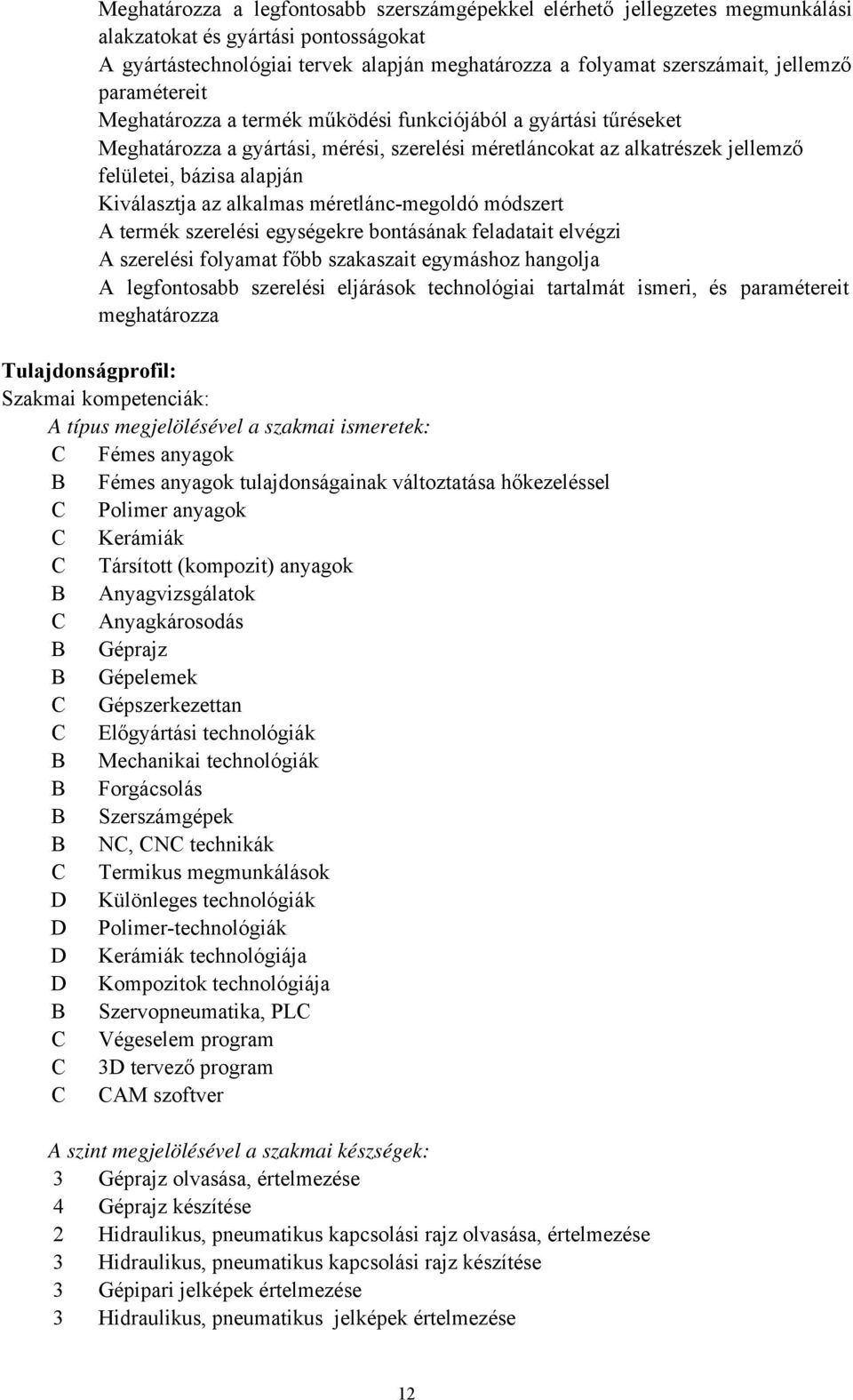 Meghatározza a legfontosabb szerszámgépekkel elérhető jellegzetes megmunkálási alakzatokat és gyártási pontosságokat
A gyártástechnológiai tervek alapján meghatározza a folyamat szerszámait, jellemző paramétereit
Meghatározza a termék működési funkciójából a gyártási tűréseket
Meghatározza a gyártási, mérési, szerelési méretláncokat az alkatrészek jellemző felületei, bázisa alapján
Kiválasztja az alkalmas méretlánc-megoldó módszert
A termék szerelési egységekre bontásának feladatait elvégzi
A szerelési folyamat főbb szakaszait egymáshoz hangolja
A legfontosabb szerelési eljárások technológiai tartalmát ismeri, és paramétereit meghatározza

Tulajdonságprofil:
Szakmai kompetenciák:
A típus megjelölésével a szakmai ismeretek:
C Fémes anyagok
B Fémes anyagok tulajdonságainak változtatása hőkezeléssel
C Polimer anyagok
C Kerámiák
C Társított (kompozit) anyagok
B Anyagvizsgálatok
C Anyagkárosodás
B Géprajz
B Gépelemek
C Gépszerkezettan
C Előgyártási technológiák
B Mechanikai technológiák
B Forgácsolás
B Szerszámgépek
B NC, CNC technikák
C Termikus megmunkálások
D Különleges technológiák
D Polimer-technológiák
D Kerámiák technológiája
D Kompozitok technológiája
B Szervopneumatika, PLC
C Végeselem program
C 3D tervező program
C CAM szoftver

A szint megjelölésével a szakmai készségek:
3 Géprajz olvasása, értelmezése
4 Géprajz készítése
2 Hidraulikus, pneumatikus kapcsolási rajz olvasása, értelmezése
3 Hidraulikus, pneumatikus kapcsolási rajz készítése
3 Gépipari jelképek értelmezése
3 Hidraulikus, pneumatikus jelképek értelmezése

12